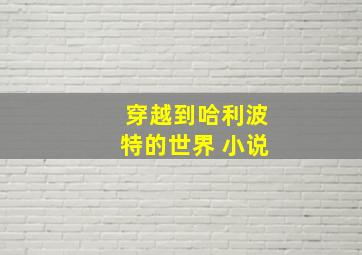 穿越到哈利波特的世界 小说